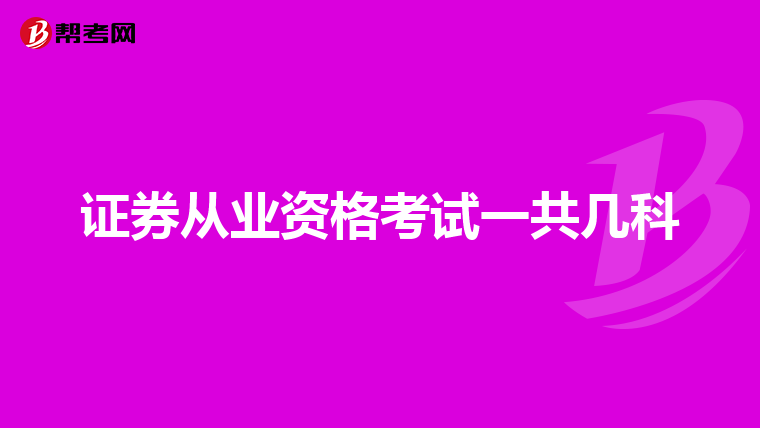 帮考网

证券从业资格考试一共几科